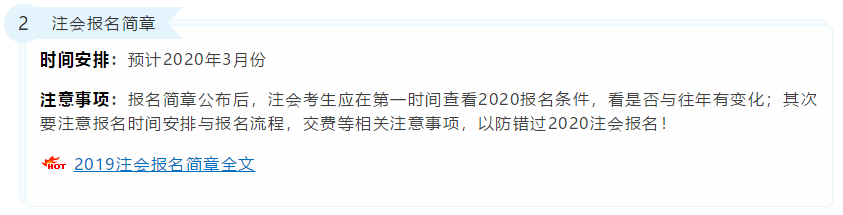 2 注会报名简章

时间安排：预计2020年3月份

注意事项：报名简章公布后，注会考生应在第一时间查看2020报名条件，看是否与往年有变化；其次要注意报名时间安排与报名流程，交费等相关注意事项，以防错过2020注会报名！

HOT 2019注会报名简章全文